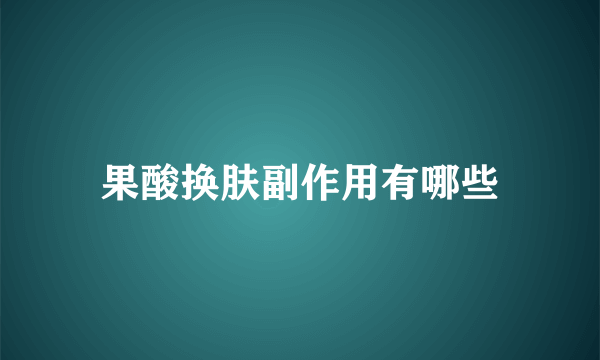 果酸换肤副作用有哪些